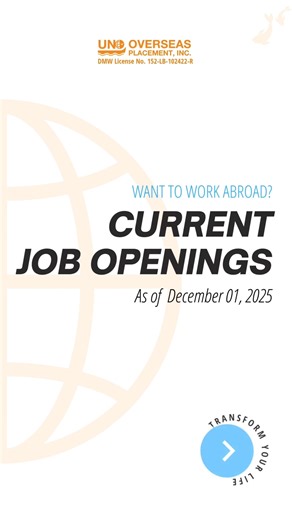 UNO OVERSEAS
PLACEMENT, INC.
DMW License No. 152-LB-102422-R

WANT TO WORK ABROAD?

CURRENT
JOB OPENINGS

As of December 01, 2025

TRANSFORM YOUR LIFE